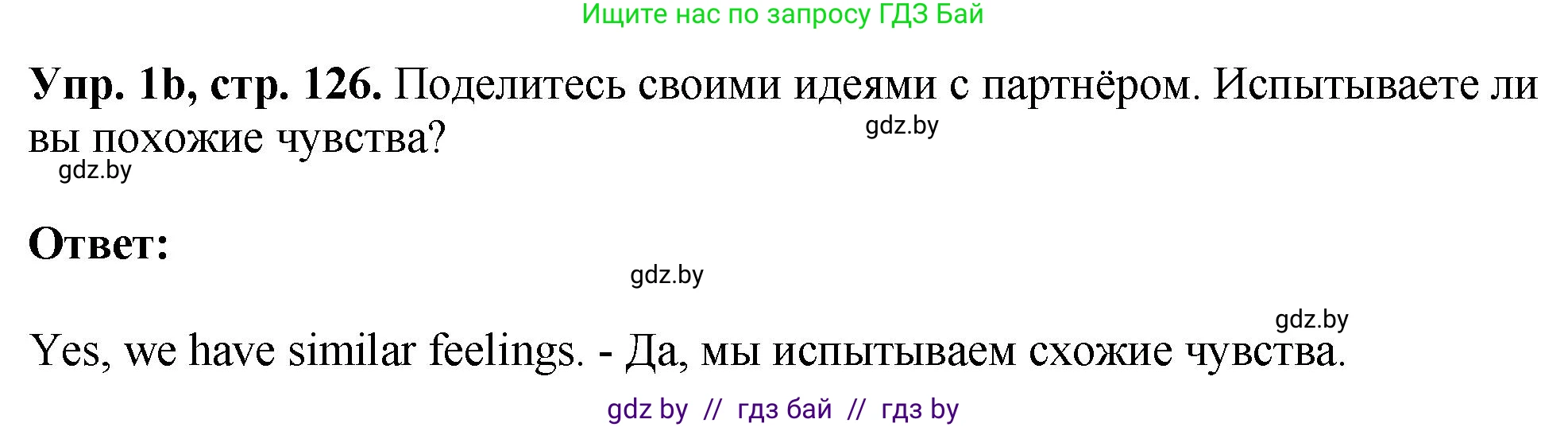 Ищите нас по запросу ГДЗ Бай

**Упр. 1b, стр. 126.** Поделитесь своими идеями с партнёром. Испытываете ли вы похожие чувства?

gdz.by

gdz.by

**Ответ:**

gdz.by

gdz.by

Yes, we have similar feelings. - Да, мы испытываем схожие чувства.

gdz by // гдз бай // гдз by